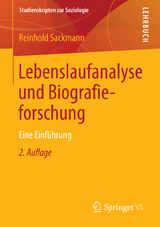 Studienskripten zur Soziologie

LEHRBUCH

Reinhold Sackmann

Lebenslaufanalyse und Biografieforschung

Eine Einführung

2. Auflage

Springer VS